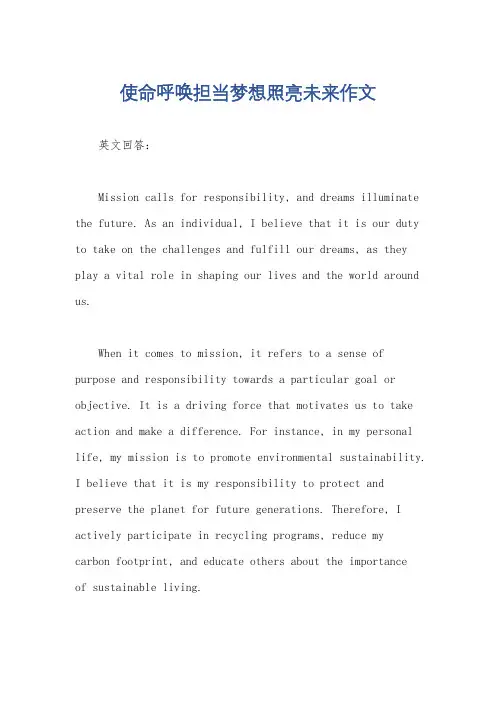 使命呼唤担当梦想照亮未来作文

英文回答:

Mission calls for responsibility, and dreams illuminate the future. As an individual, I believe that it is our duty to take on the challenges and fulfill our dreams, as they play a vital role in shaping our lives and the world around us.

When it comes to mission, it refers to a sense of purpose and responsibility towards a particular goal or objective. It is a driving force that motivates us to take action and make a difference. For instance, in my personal life, my mission is to promote environmental sustainability. I believe that it is my responsibility to protect and preserve the planet for future generations. Therefore, I actively participate in recycling programs, reduce my carbon footprint, and educate others about the importance of sustainable living.